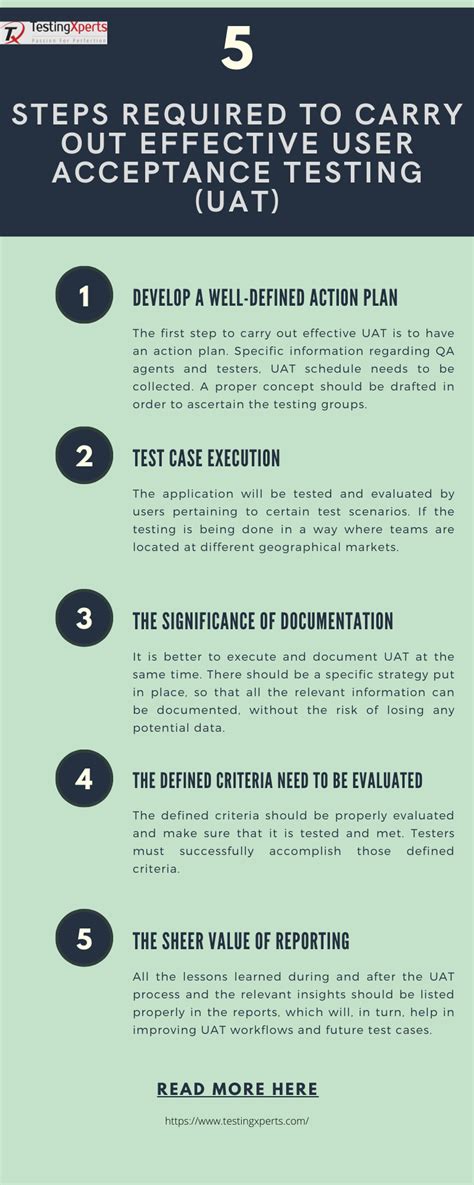 TestingXperts
Passion For Perfection

5

STEPS REQUIRED TO CARRY OUT EFFECTIVE USER ACCEPTANCE TESTING (UAT)

1

DEVELOP A WELL-DEFINED ACTION PLAN

The first step to carry out effective UAT is to have an action plan. Specific information regarding QA agents and testers, UAT schedule needs to be collected. A proper concept should be drafted in order to ascertain the testing groups.

2

TEST CASE EXECUTION

The application will be tested and evaluated by users pertaining to certain test scenarios. If the testing is being done in a way where teams are located at different geographical markets.

3

THE SIGNIFICANCE OF DOCUMENTATION

It is better to execute and document UAT at the same time. There should be a specific strategy put in place, so that all the relevant information can be documented, without the risk of losing any potential data.

4

THE DEFINED CRITERIA NEED TO BE EVALUATED

The defined criteria should be properly evaluated and make sure that it is tested and met. Testers must successfully accomplish those defined criteria.

5

THE SHEER VALUE OF REPORTING

All the lessons learned during and after the UAT process and the relevant insights should be listed properly in the reports, which will, in turn, help in improving UAT workflows and future test cases.

READ MORE HERE

https://www.testingxperts.com/